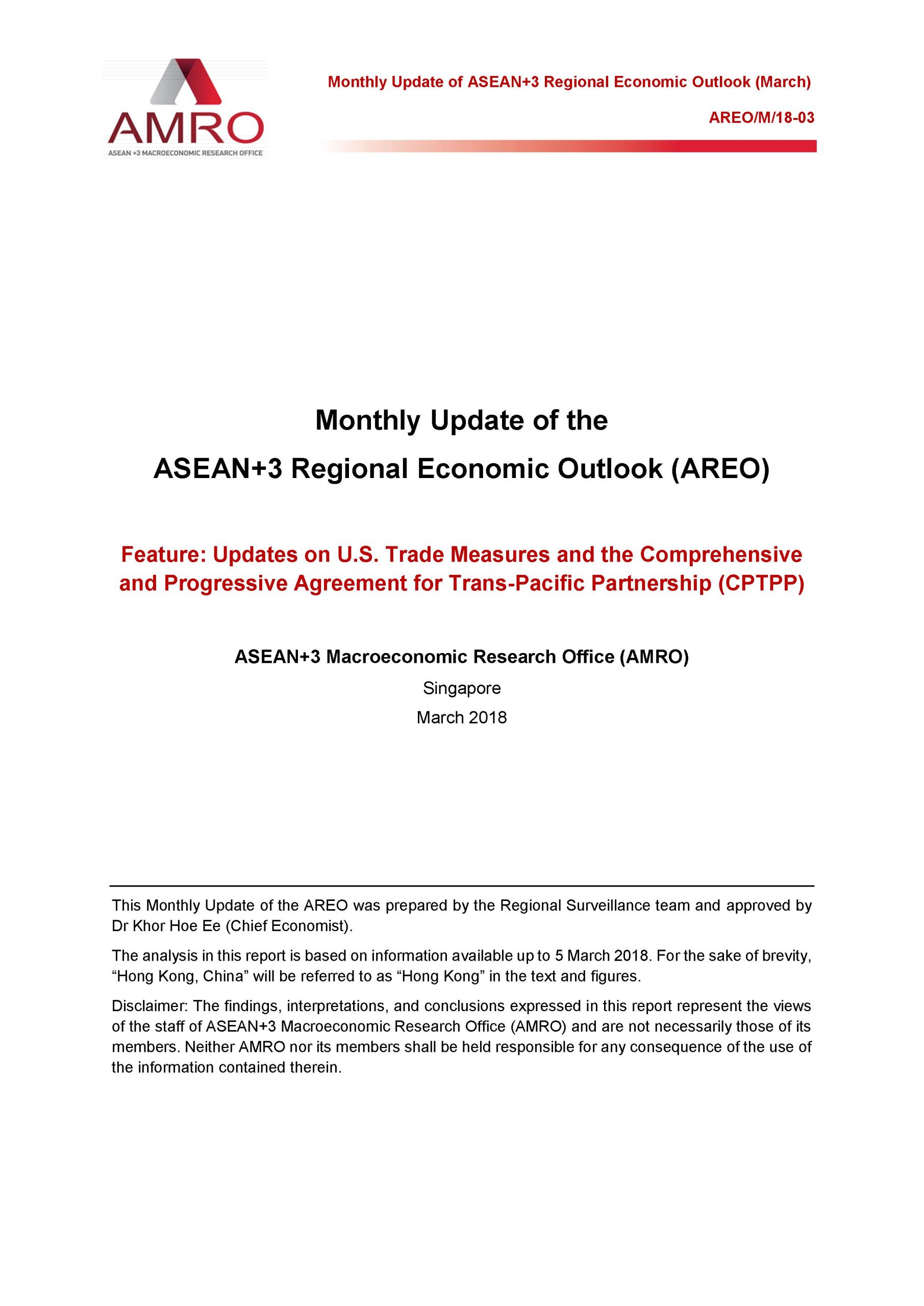 AMRO
ASEAN +3 MACROECONOMIC RESEARCH OFFICE

Monthly Update of ASEAN+3 Regional Economic Outlook (March)

AREO/M/18-03

Monthly Update of the
ASEAN+3 Regional Economic Outlook (AREO)

Feature: Updates on U.S. Trade Measures and the Comprehensive and Progressive Agreement for Trans-Pacific Partnership (CPTPP)

ASEAN+3 Macroeconomic Research Office (AMRO)
Singapore
March 2018

This Monthly Update of the AREO was prepared by the Regional Surveillance team and approved by Dr Khor Hoe Ee (Chief Economist).

The analysis in this report is based on information available up to 5 March 2018. For the sake of brevity, “Hong Kong, China” will be referred to as “Hong Kong” in the text and figures.

Disclaimer: The findings, interpretations, and conclusions expressed in this report represent the views of the staff of ASEAN+3 Macroeconomic Research Office (AMRO) and are not necessarily those of its members. Neither AMRO nor its members shall be held responsible for any consequence of the use of the information contained therein.